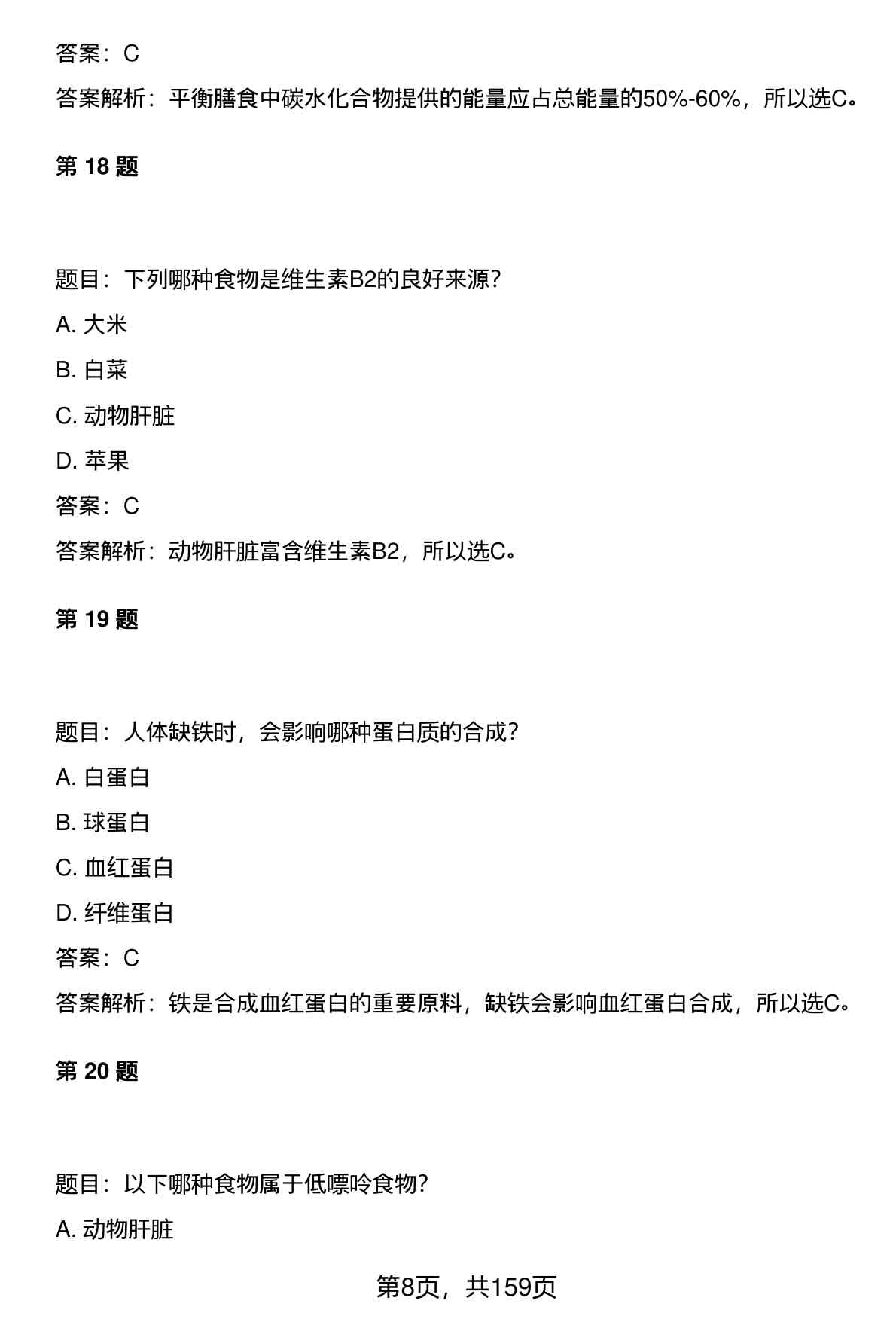 答案：C

答案解析：平衡膳食中碳水化合物提供的能量应占总能量的50%-60%，所以选C。

第 18 题

题目：下列哪种食物是维生素B2的良好来源？

A. 大米

B. 白菜

C. 动物肝脏

D. 苹果

答案：C

答案解析：动物肝脏富含维生素B2，所以选C。

第 19 题

题目：人体缺铁时，会影响哪种蛋白质的合成？

A. 白蛋白

B. 球蛋白

C. 血红蛋白

D. 纤维蛋白

答案：C

答案解析：铁是合成血红蛋白的重要原料，缺铁会影响血红蛋白合成，所以选C。

第 20 题

题目：以下哪种食物属于低嘌呤食物？

A. 动物肝脏

第8页，共159页